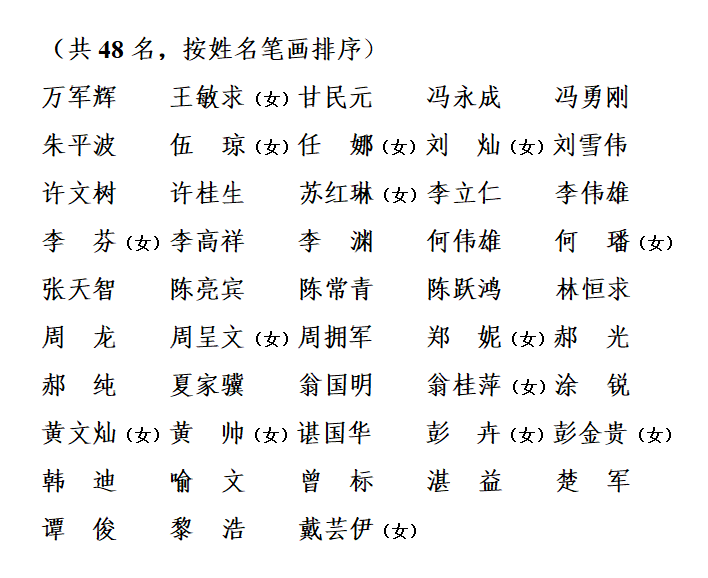 （共 48 名，按姓名笔画排序）

万军辉　王敏求（女）甘民元　冯永成　冯勇刚
朱平波　伍　琼（女）任　娜（女）刘　灿（女）刘雪伟
许文树　许桂生　苏红琳（女）李立仁　李伟雄
李　芬（女）李高祥　李　渊　何伟雄　何　璠（女）
张天智　陈亮宾　陈常青　陈跃鸿　林恒求
周　龙　周呈文（女）周拥军　郑　妮（女）郝　光
郝　纯　夏家骥　翁国明　翁桂萍（女）涂　锐
黄文灿（女）黄　帅（女）谌国华　彭　卉（女）彭金贵（女）
韩　迪　喻　文　曾　标　湛　益　楚　军
谭　俊　黎　浩　戴芸伊（女）